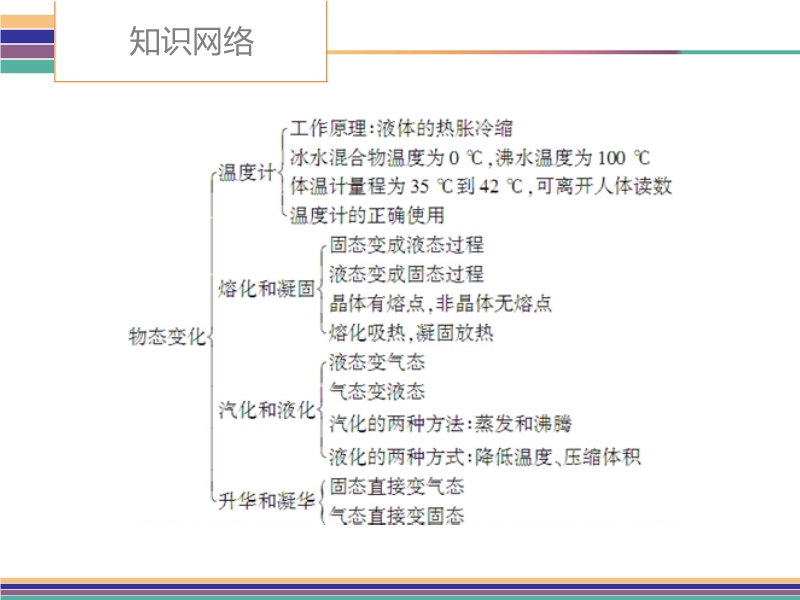 知识网络

物态变化

温度计
工作原理:液体的热胀冷缩
冰水混合物温度为 0 ℃,沸水温度为 100 ℃
体温计量程为 35 ℃到 42 ℃,可离开人体读数
温度计的正确使用

熔化和凝固
固态变成液态过程
液态变成固态过程
晶体有熔点,非晶体无熔点
熔化吸热,凝固放热

汽化和液化
液态变气态
气态变液态
汽化的两种方法:蒸发和沸腾
液化的两种方式:降低温度、压缩体积

升华和凝华
固态直接变气态
气态直接变固态